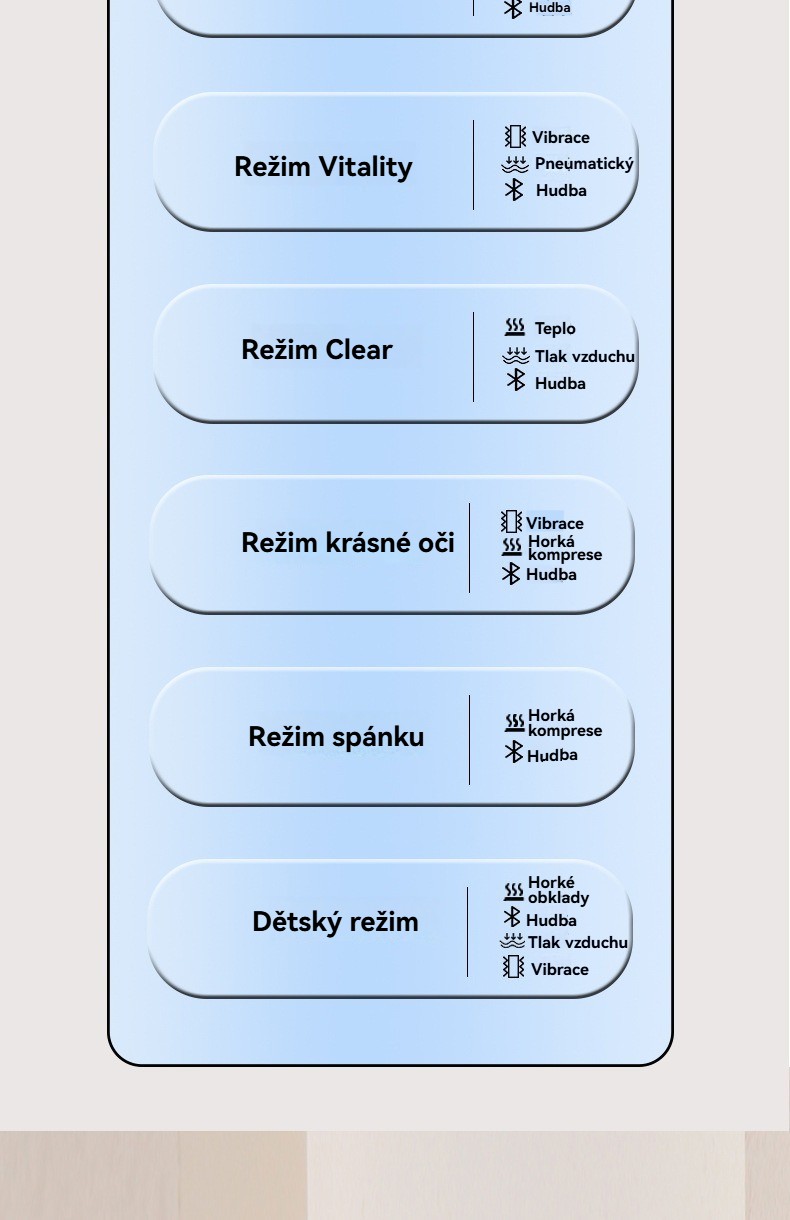 Hudba

Režim Vitality
Vibrace
Pneumatický
Hudba

Režim Clear
Teplo
Tlak vzduchu
Hudba

Režim krásné oči
Vibrace
Horká komprese
Hudba

Režim spánku
Horká komprese
Hudba

Dětský režim
Horké obklady
Hudba
Tlak vzduchu
Vibrace